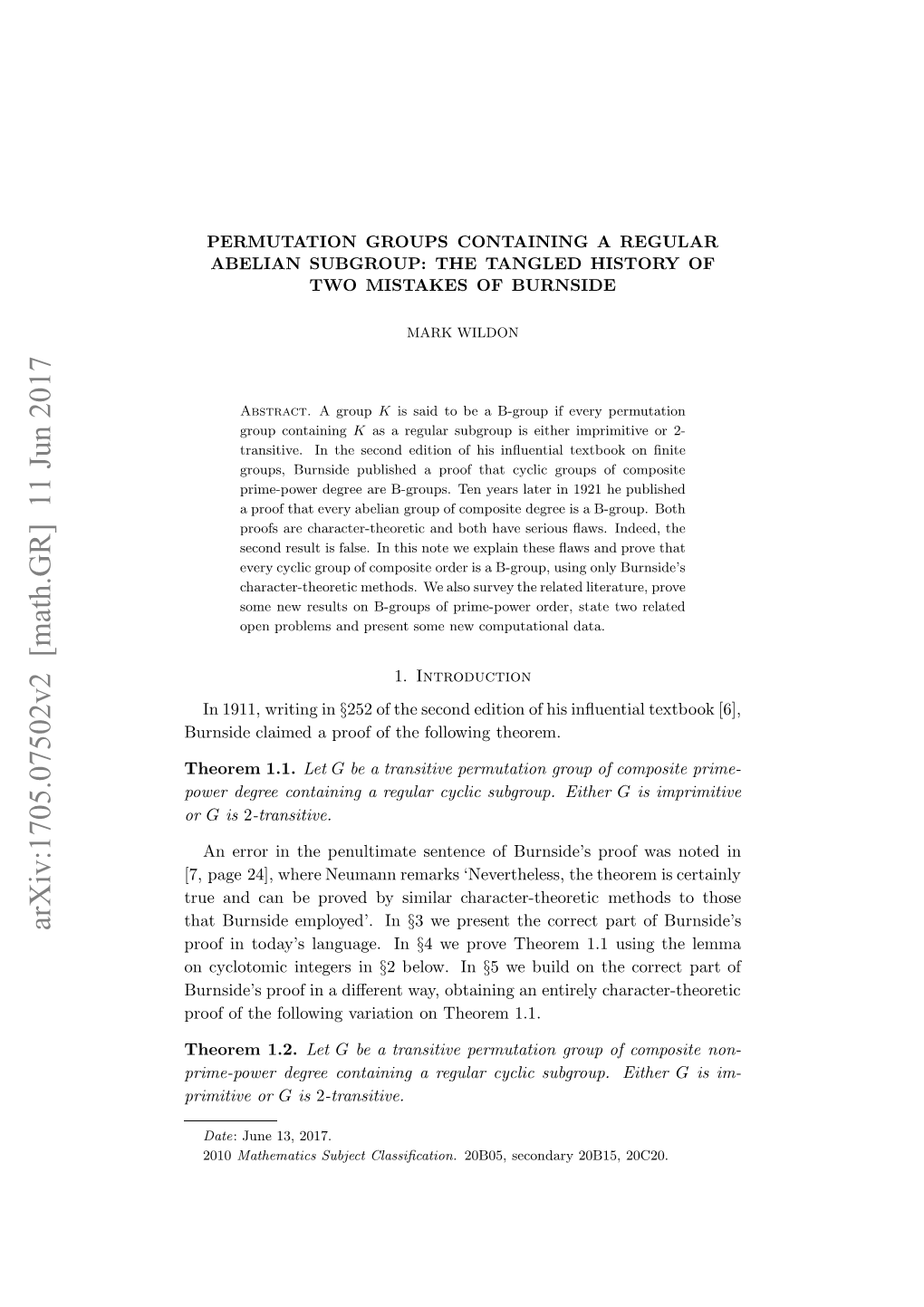 arXiv:1705.07502v2 [math.GR] 11 Jun 2017

PERMUTATION GROUPS CONTAINING A REGULAR ABELIAN SUBGROUP: THE TANGLED HISTORY OF TWO MISTAKES OF BURNSIDE

MARK WILDON

Abstract. A group $K$ is said to be a B-group if every permutation group containing $K$ as a regular subgroup is either imprimitive or 2-transitive. In the second edition of his influential textbook on finite groups, Burnside published a proof that cyclic groups of composite prime-power degree are B-groups. Ten years later in 1921 he published a proof that every abelian group of composite degree is a B-group. Both proofs are character-theoretic and both have serious flaws. Indeed, the second result is false. In this note we explain these flaws and prove that every cyclic group of composite order is a B-group, using only Burnside's character-theoretic methods. We also survey the related literature, prove some new results on B-groups of prime-power order, state two related open problems and present some new computational data.

1. Introduction

In 1911, writing in §252 of the second edition of his influential textbook [6], Burnside claimed a proof of the following theorem.

Theorem 1.1. Let $G$ be a transitive permutation group of composite prime-power degree containing a regular cyclic subgroup. Either $G$ is imprimitive or $G$ is 2-transitive.

An error in the penultimate sentence of Burnside's proof was noted in [7, page 24], where Neumann remarks 'Nevertheless, the theorem is certainly true and can be proved by similar character-theoretic methods to those that Burnside employed'. In §3 we present the correct part of Burnside's proof in today's language. In §4 we prove Theorem 1.1 using the lemma on cyclotomic integers in §2 below. In §5 we build on the correct part of Burnside's proof in a different way, obtaining an entirely character-theoretic proof of the following variation on Theorem 1.1.

Theorem 1.2. Let $G$ be a transitive permutation group of composite non-prime-power degree containing a regular cyclic subgroup. Either $G$ is imprimitive or $G$ is 2-transitive.

Date: June 13, 2017.
2010 Mathematics Subject Classification. 20B05, secondary 20B15, 20C20.